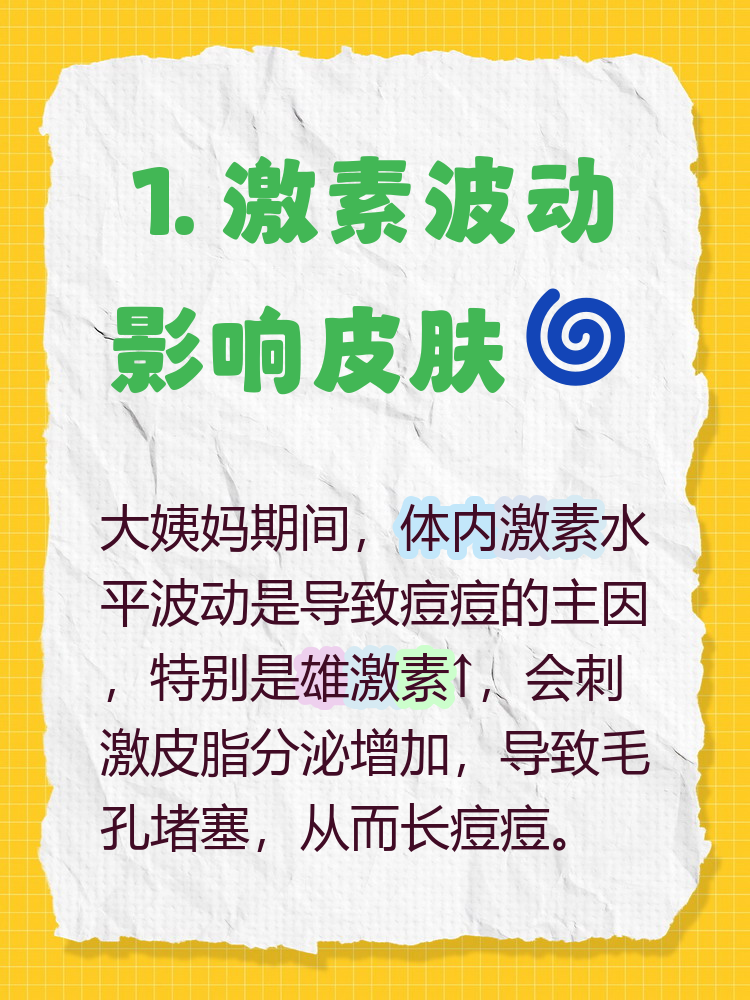 1. 激素波动影响皮肤

大姨妈期间，体内激素水平波动是导致痘痘的主因，特别是雄激素↑，会刺激皮脂分泌增加，导致毛孔堵塞，从而长痘痘。